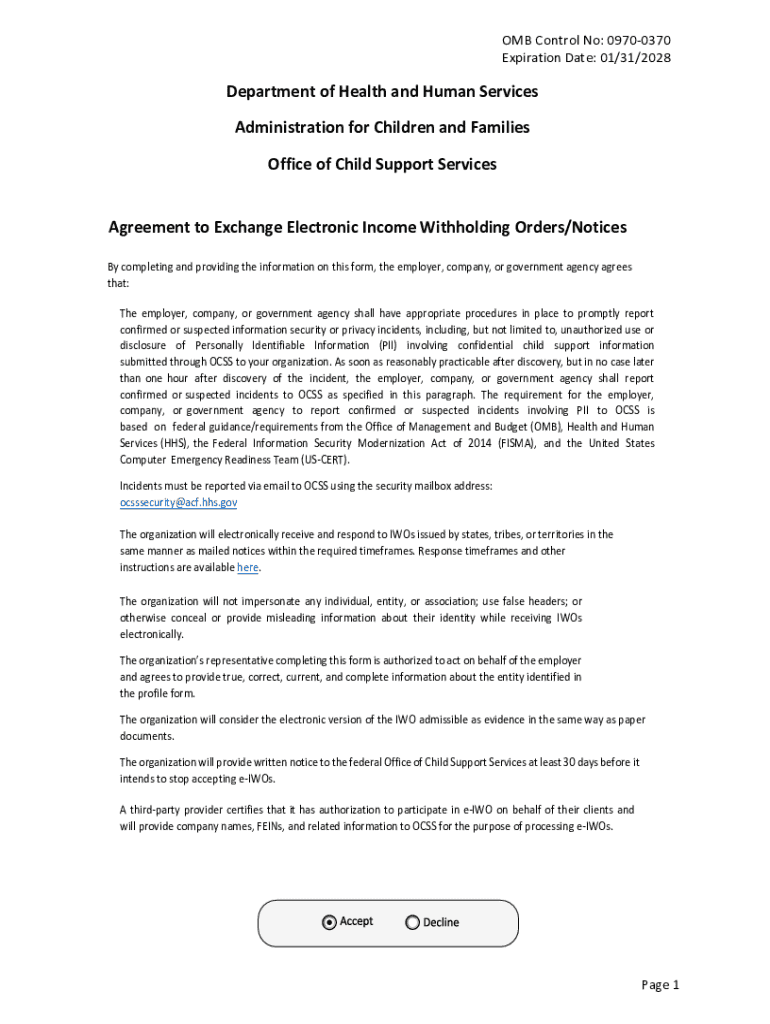 OMB Control No: 0970-0370
Expiration Date: 01/31/2028

Department of Health and Human Services

Administration for Children and Families

Office of Child Support Services

Agreement to Exchange Electronic Income Withholding Orders/Notices

By completing and providing the information on this form, the employer, company, or government agency agrees that:

The employer, company, or government agency shall have appropriate procedures in place to promptly report confirmed or suspected information security or privacy incidents, including, but not limited to, unauthorized use or disclosure of Personally Identifiable Information (PII) involving confidential child support information submitted through OCSS to your organization. As soon as reasonably practicable after discovery, but in no case later than one hour after discovery of the incident, the employer, company, or government agency shall report confirmed or suspected incidents to OCSS as specified in this paragraph. The requirement for the employer, company, or government agency to report confirmed or suspected incidents involving PII to OCSS is based on federal guidance/requirements from the Office of Management and Budget (OMB), Health and Human Services (HHS), the Federal Information Security Modernization Act of 2014 (FISMA), and the United States Computer Emergency Readiness Team (US-CERT).

Incidents must be reported via email to OCSS using the security mailbox address:
ocsssecurity@acf.hhs.gov

The organization will electronically receive and respond to IWOs issued by states, tribes, or territories in the same manner as mailed notices within the required timeframes. Response timeframes and other instructions are available here.

The organization will not impersonate any individual, entity, or association; use false headers; or otherwise conceal or provide misleading information about their identity while receiving IWOs electronically.

The organization's representative completing this form is authorized to act on behalf of the employer and agrees to provide true, correct, current, and complete information about the entity identified in the profile form.

The organization will consider the electronic version of the IWO admissible as evidence in the same way as paper documents.

The organization will provide written notice to the federal Office of Child Support Services at least 30 days before it intends to stop accepting e-IWOs.

A third-party provider certifies that it has authorization to participate in e-IWO on behalf of their clients and will provide company names, FEINs, and related information to OCSS for the purpose of processing e-IWOs.

Accept Decline

Page 1